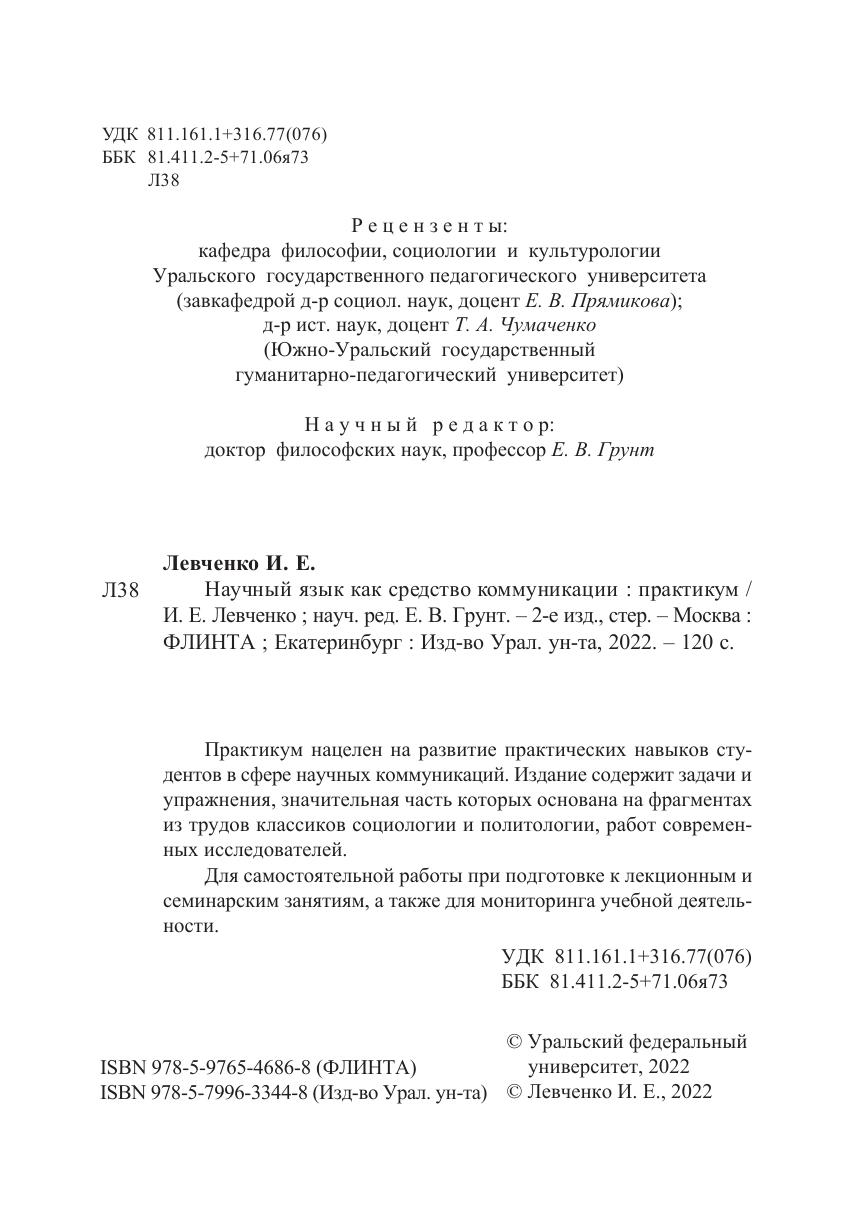 УДК 811.161.1+316.77(076)
ББК 81.411.2-5+71.06я73
Л38

Рецензенты:
кафедра философии, социологии и культурологии Уральского государственного педагогического университета (завкафедрой д-р социол. наук, доцент Е. В. Прямикова);
д-р ист. наук, доцент Т. А. Чумаченко (Южно-Уральский государственный гуманитарно-педагогический университет)

Научный редактор:
доктор философских наук, профессор Е. В. Грунт

Левченко И. Е.
Л38 Научный язык как средство коммуникации : практикум / И. Е. Левченко ; науч. ред. Е. В. Грунт. – 2-е изд., стер. – Москва : ФЛИНТА ; Екатеринбург : Изд-во Урал. ун-та, 2022. – 120 с.

Практикум нацелен на развитие практических навыков студентов в сфере научных коммуникаций. Издание содержит задачи и упражнения, значительная часть которых основана на фрагментах из трудов классиков социологии и политологии, работ современных исследователей.

Для самостоятельной работы при подготовке к лекционным и семинарским занятиям, а также для мониторинга учебной деятельности.

УДК 811.161.1+316.77(076)
ББК 81.411.2-5+71.06я73

ISBN 978-5-9765-4686-8 (ФЛИНТА)
ISBN 978-5-7996-3344-8 (Изд-во Урал. ун-та)

© Уральский федеральный университет, 2022
© Левченко И. Е., 2022